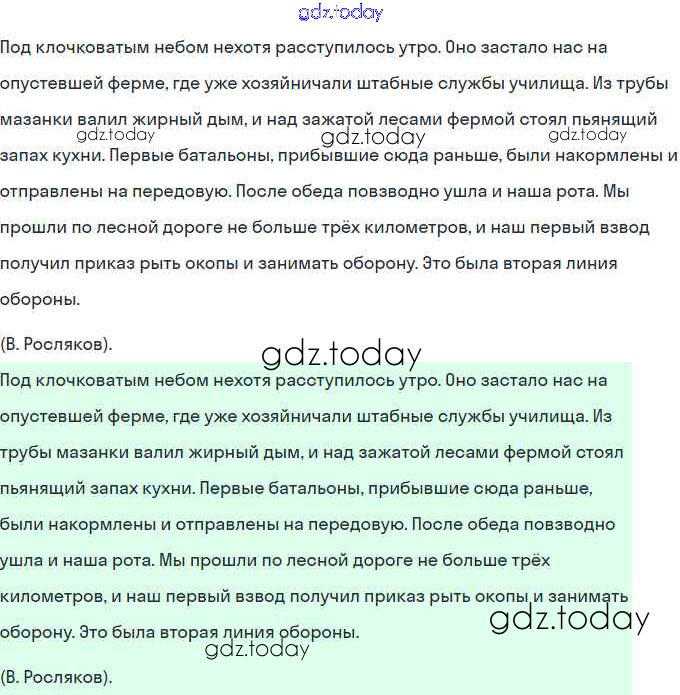 gdz.today

Под клочковатым небом нехотя расступилось утро. Оно застало нас на опустевшей ферме, где уже хозяйничали штабные службы училища. Из трубы мазанки валил жирный дым, и над зажатой лесами фермой стоял пьянящий запах кухни. Первые батальоны, прибывшие сюда раньше, были накормлены и отправлены на передовую. После обеда повзводно ушла и наша рота. Мы прошли по лесной дороге не больше трёх километров, и наш первый взвод получил приказ рыть окопы и занимать оборону. Это была вторая линия обороны.

gdz.today gdz.today gdz.today

(В. Росляков).

gdz.today

Под клочковатым небом нехотя расступилось утро. Оно застало нас на опустевшей ферме, где уже хозяйничали штабные службы училища. Из трубы мазанки валил жирный дым, и над зажатой лесами фермой стоял пьянящий запах кухни. Первые батальоны, прибывшие сюда раньше, были накормлены и отправлены на передовую. После обеда повзводно ушла и наша рота. Мы прошли по лесной дороге не больше трёх километров, и наш первый взвод получил приказ рыть окопы и занимать оборону. Это была вторая линия обороны.

gdz.today

gdz.today

(В. Росляков).